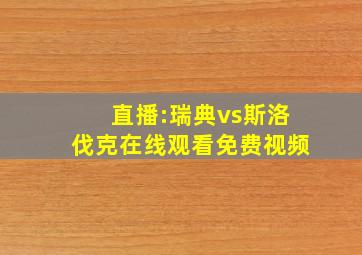 直播:瑞典vs斯洛伐克在线观看免费视频